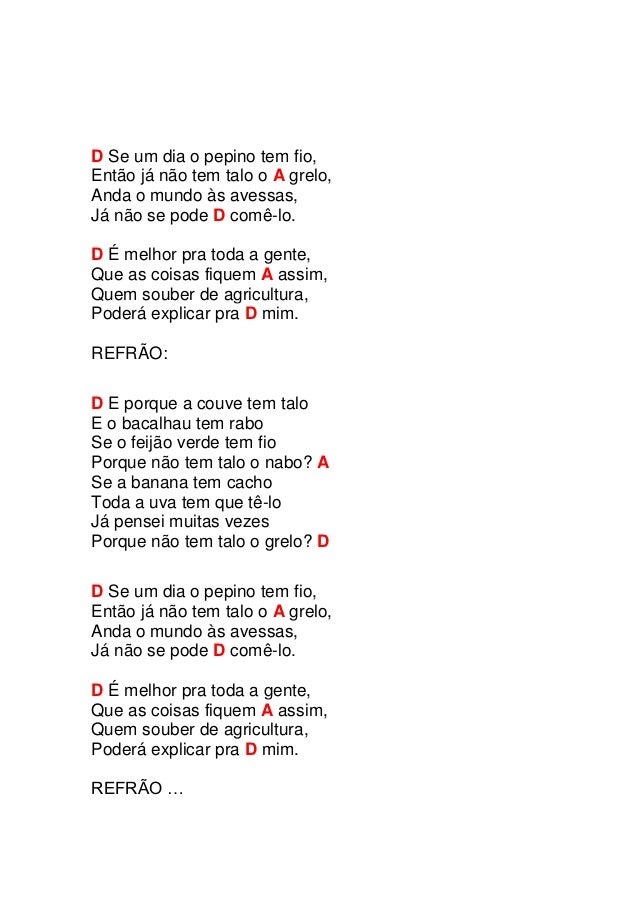 D Se um dia o pepino tem fio,
Então já não tem talo o A grelo,
Anda o mundo às avessas,
Já não se pode D comê-lo.

D É melhor pra toda a gente,
Que as coisas fiquem A assim,
Quem souber de agricultura,
Poderá explicar pra D mim.

REFRÃO:

D E porque a couve tem talo
E o bacalhau tem rabo
Se o feijão verde tem fio
Porque não tem talo o nabo? A
Se a banana tem cacho
Toda a uva tem que tê-lo
Já pensei muitas vezes
Porque não tem talo o grelo? D

D Se um dia o pepino tem fio,
Então já não tem talo o A grelo,
Anda o mundo às avessas,
Já não se pode D comê-lo.

D É melhor pra toda a gente,
Que as coisas fiquem A assim,
Quem souber de agricultura,
Poderá explicar pra D mim.

REFRÃO …